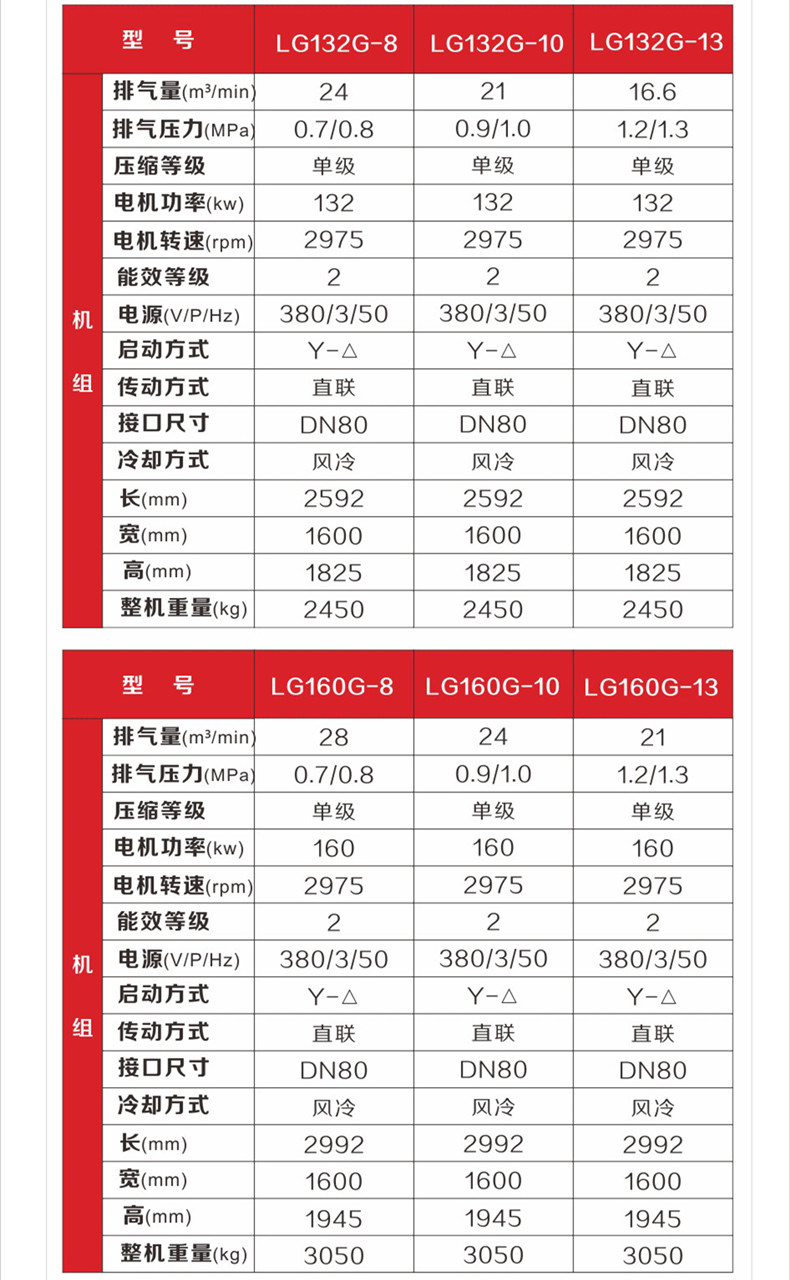 | 型 号 | | LG132G-8 | LG132G-10 | LG132G-13 |
|---|---|---|---|---|
| 机组 | 排气量(m³/min) | 24 | 21 | 16.6 |
| | 排气压力(MPa) | 0.7/0.8 | 0.9/1.0 | 1.2/1.3 |
| | 压缩等级 | 单级 | 单级 | 单级 |
| | 电机功率(kw) | 132 | 132 | 132 |
| | 电机转速(rpm) | 2975 | 2975 | 2975 |
| | 能效等级 | 2 | 2 | 2 |
| | 电源(V/P/Hz) | 380/3/50 | 380/3/50 | 380/3/50 |
| | 启动方式 | Y-△ | Y-△ | Y-△ |
| | 传动方式 | 直联 | 直联 | 直联 |
| | 接口尺寸 | DN80 | DN80 | DN80 |
| | 冷却方式 | 风冷 | 风冷 | 风冷 |
| | 长(mm) | 2592 | 2592 | 2592 |
| | 宽(mm) | 1600 | 1600 | 1600 |
| | 高(mm) | 1825 | 1825 | 1825 |
| | 整机重量(kg) | 2450 | 2450 | 2450 |

| 型 号 | | LG160G-8 | LG160G-10 | LG160G-13 |
|---|---|---|---|---|
| 机组 | 排气量(m³/min) | 28 | 24 | 21 |
| | 排气压力(MPa) | 0.7/0.8 | 0.9/1.0 | 1.2/1.3 |
| | 压缩等级 | 单级 | 单级 | 单级 |
| | 电机功率(kw) | 160 | 160 | 160 |
| | 电机转速(rpm) | 2975 | 2975 | 2975 |
| | 能效等级 | 2 | 2 | 2 |
| | 电源(V/P/Hz) | 380/3/50 | 380/3/50 | 380/3/50 |
| | 启动方式 | Y-△ | Y-△ | Y-△ |
| | 传动方式 | 直联 | 直联 | 直联 |
| | 接口尺寸 | DN80 | DN80 | DN80 |
| | 冷却方式 | 风冷 | 风冷 | 风冷 |
| | 长(mm) | 2992 | 2992 | 2992 |
| | 宽(mm) | 1600 | 1600 | 1600 |
| | 高(mm) | 1945 | 1945 | 1945 |
| | 整机重量(kg) | 3050 | 3050 | 3050 |